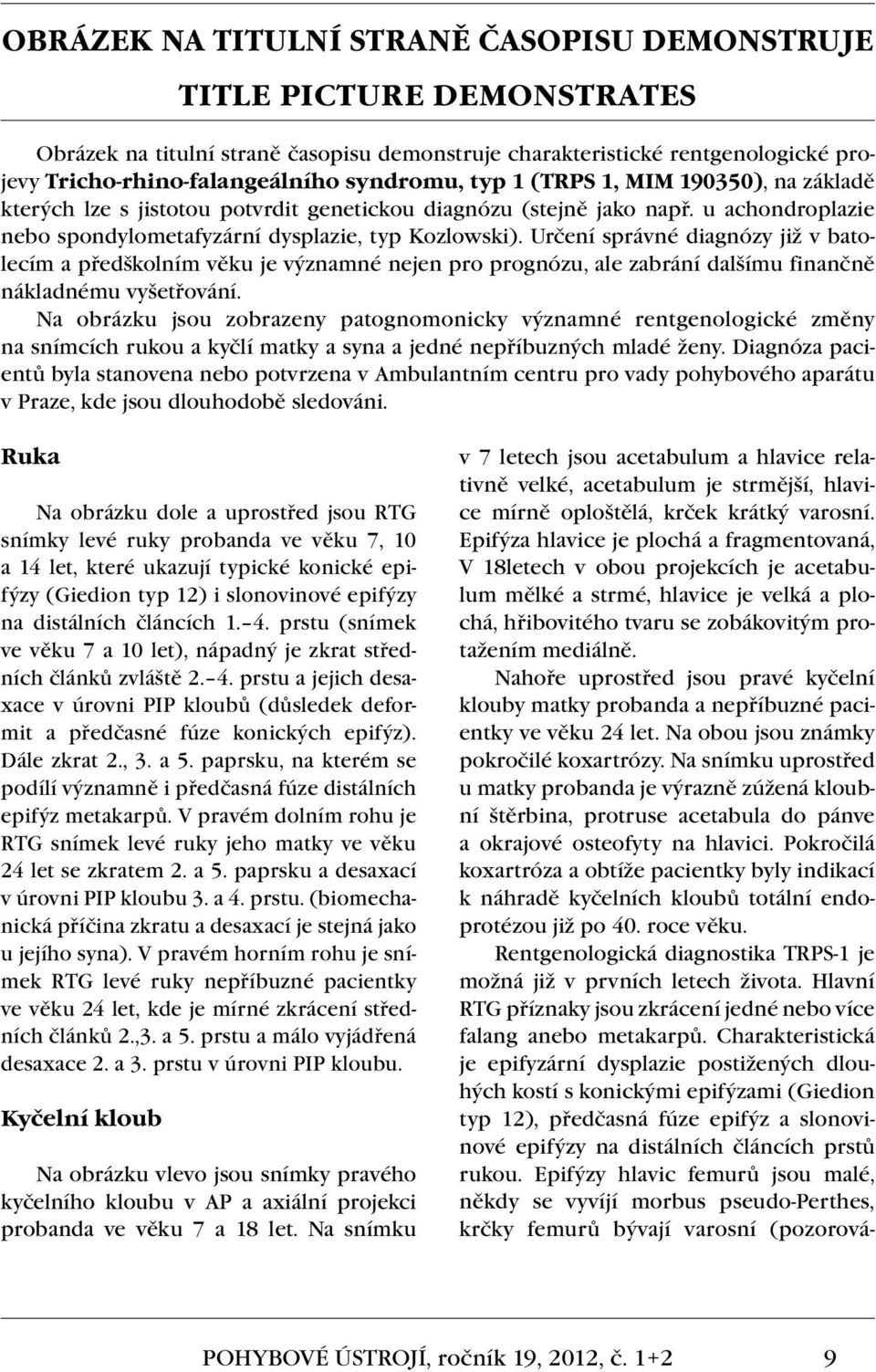 OBRÁZEK NA TITULNÍ STRANĚ ČASOPISU DEMONSTRUJE

TITLE PICTURE DEMONSTRATES

Obrázek na titulní straně časopisu demonstruje charakteristické rentgenologické projevy Tricho-rhino-falangeálního syndromu, typ 1 (TRPS 1, MIM 190350), na základě kterých lze s jistotou potvrdit genetickou diagnózu (stejně jako např. u achondroplazie nebo spondylometafyzární dysplazie, typ Kozlowski). Určení správné diagnózy již v batolecím a předškolním věku je významné nejen pro prognózu, ale zabrání dalšímu finančně nákladnému vyšetřování.

Na obrázku jsou zobrazeny patognomonicky významné rentgenologické změny na snímcích rukou a kyčlí matky a syna a jedné nepříbuzných mladé ženy. Diagnóza pacientů byla stanovena nebo potvrzena v Ambulantním centru pro vady pohybového aparátu v Praze, kde jsou dlouhodobě sledováni.

Ruka

Na obrázku dole a uprostřed jsou RTG snímky levé ruky probanda ve věku 7, 10 a 14 let, které ukazují typické konické epifýzy (Giedion typ 12) i slonovinové epifýzy na distálních článcích 1.–4. prstu (snímek ve věku 7 a 10 let), nápadný je zkrat středních článků zvláště 2.–4. prstu a jejich desaxace v úrovni PIP kloubů (důsledek deformit a předčasné fúze konických epifýz). Dále zkrat 2., 3. a 5. paprsku, na kterém se podílí významně i předčasná fúze distálních epifýz metakarpů. V pravém dolním rohu je RTG snímek levé ruky jeho matky ve věku 24 let se zkratem 2. a 5. paprsku a desaxací v úrovni PIP kloubu 3. a 4. prstu. (biomechanická příčina zkratu a desaxací je stejná jako u jejího syna). V pravém horním rohu je snímek RTG levé ruky nepříbuzné pacientky ve věku 24 let, kde je mírné zkrácení středních článků 2.,3. a 5. prstu a málo vyjádřená desaxace 2. a 3. prstu v úrovni PIP kloubu.

Kyčelní kloub

Na obrázku vlevo jsou snímky pravého kyčelního kloubu v AP a axiální projekci probanda ve věku 7 a 18 let. Na snímku v 7 letech jsou acetabulum a hlavice relativně velké, acetabulum je strmější, hlavice mírně oploštělá, krček krátký varosní. Epifýza hlavice je plochá a fragmentovaná, V 18letech v obou projekcích je acetabulum mělké a strmé, hlavice je velká a plochá, hřibovitého tvaru se zobákovitým protažením mediálně.

Nahoře uprostřed jsou pravé kyčelní klouby matky probanda a nepříbuzné pacientky ve věku 24 let. Na obou jsou známky pokročilé koxartrózy. Na snímku uprostřed u matky probanda je výrazně zúžená kloubní štěrbina, protruse acetabula do pánve a okrajové osteofyty na hlavici. Pokročilá koxartróza a obtíže pacientky byly indikací k náhradě kyčelních kloubů totální endoprotézou již po 40. roce věku.

Rentgenologická diagnostika TRPS-1 je možná již v prvních letech života. Hlavní RTG příznaky jsou zkrácení jedné nebo více falang anebo metakarpů. Charakteristická je epifyzární dysplazie postižených dlouhých kostí s konickými epifýzami (Giedion typ 12), předčasná fúze epifýz a slonovinové epifýzy na distálních článcích prstů rukou. Epifýzy hlavic femurů jsou malé, někdy se vyvíjí morbus pseudo-Perthes, krčky femurů bývají varosní (pozorová-

POHYBOVÉ ÚSTROJÍ, ročník 19, 2012, č. 1+2 9